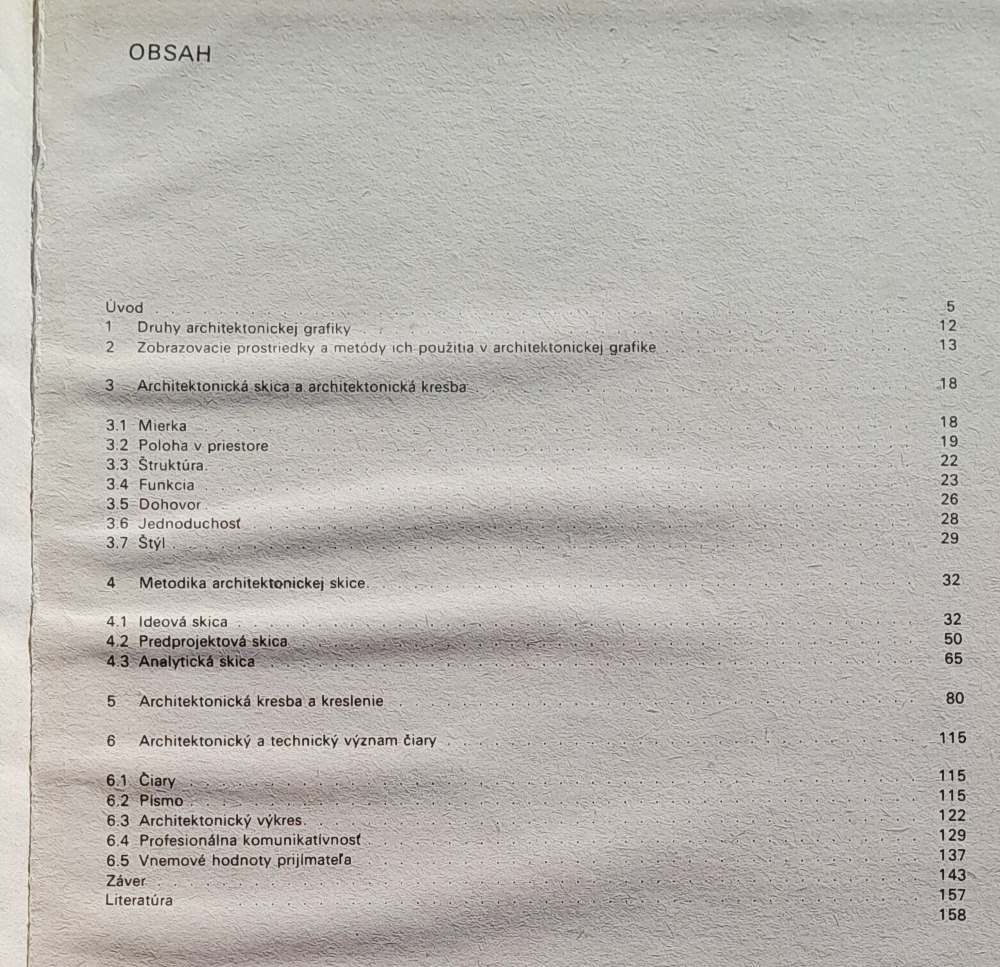 OBSAH

Úvod 5
1 Druhy architektonickej grafiky 12
2 Zobrazovacie prostriedky a metódy ich použitia v architektonickej grafike 13

3 Architektonická skica a architektonická kresba 18

3.1 Mierka 18
3.2 Poloha v priestore 19
3.3 Štruktúra 22
3.4 Funkcia 23
3.5 Dohovor 26
3.6 Jednoduchosť 28
3.7 Štýl 29

4 Metodika architektonickej skice 32

4.1 Ideová skica 32
4.2 Predprojektová skica 50
4.3 Analytická skica 65

5 Architektonická kresba a kreslenie 80

6 Architektonický a technický význam čiary 115

6.1 Čiary 115
6.2 Písmo 115
6.3 Architektonický výkres 122
6.4 Profesionálna komunikatívnosť 129
6.5 Vnemové hodnoty prijímateľa 137
Záver 143
Literatúra 157
158